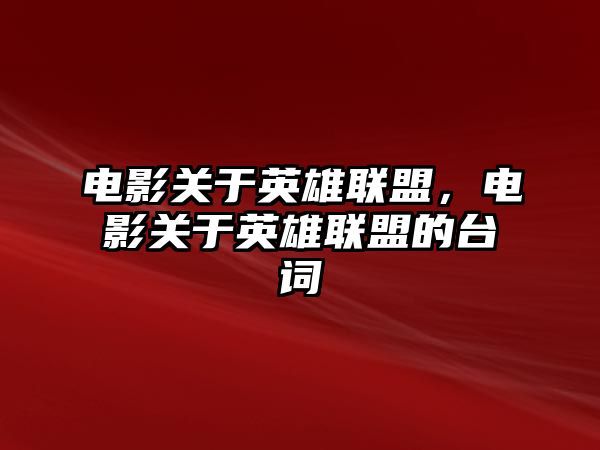 电影关于英雄联盟，电影关于英雄联盟的台词